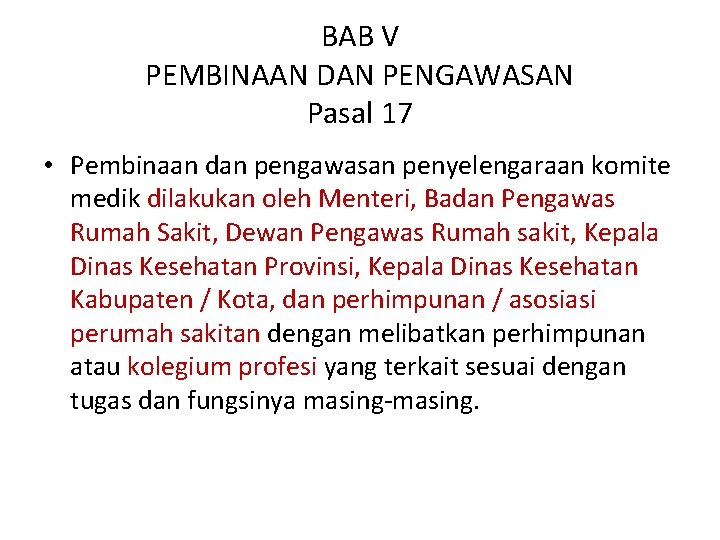 BAB V
PEMBINAAN DAN PENGAWASAN
Pasal 17

• Pembinaan dan pengawasan penyelengaraan komite medik dilakukan oleh Menteri, Badan Pengawas Rumah Sakit, Dewan Pengawas Rumah sakit, Kepala Dinas Kesehatan Provinsi, Kepala Dinas Kesehatan Kabupaten / Kota, dan perhimpunan / asosiasi perumah sakitan dengan melibatkan perhimpunan atau kolegium profesi yang terkait sesuai dengan tugas dan fungsinya masing-masing.